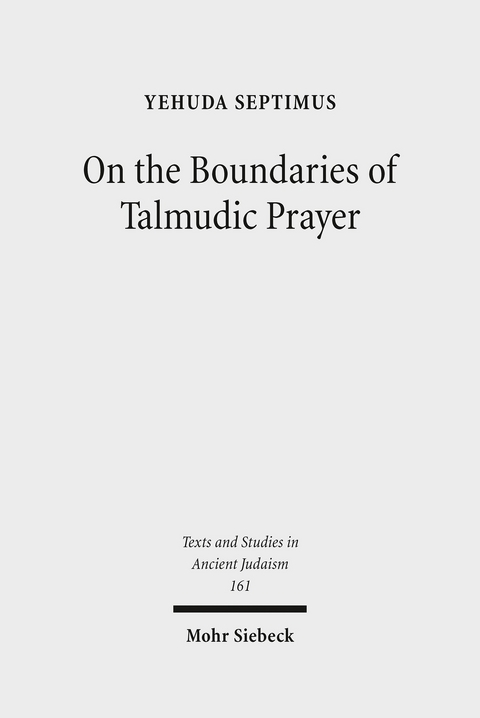 YEHUDA SEPTIMUS

On the Boundaries of Talmudic Prayer

Texts and Studies in Ancient Judaism 161

Mohr Siebeck